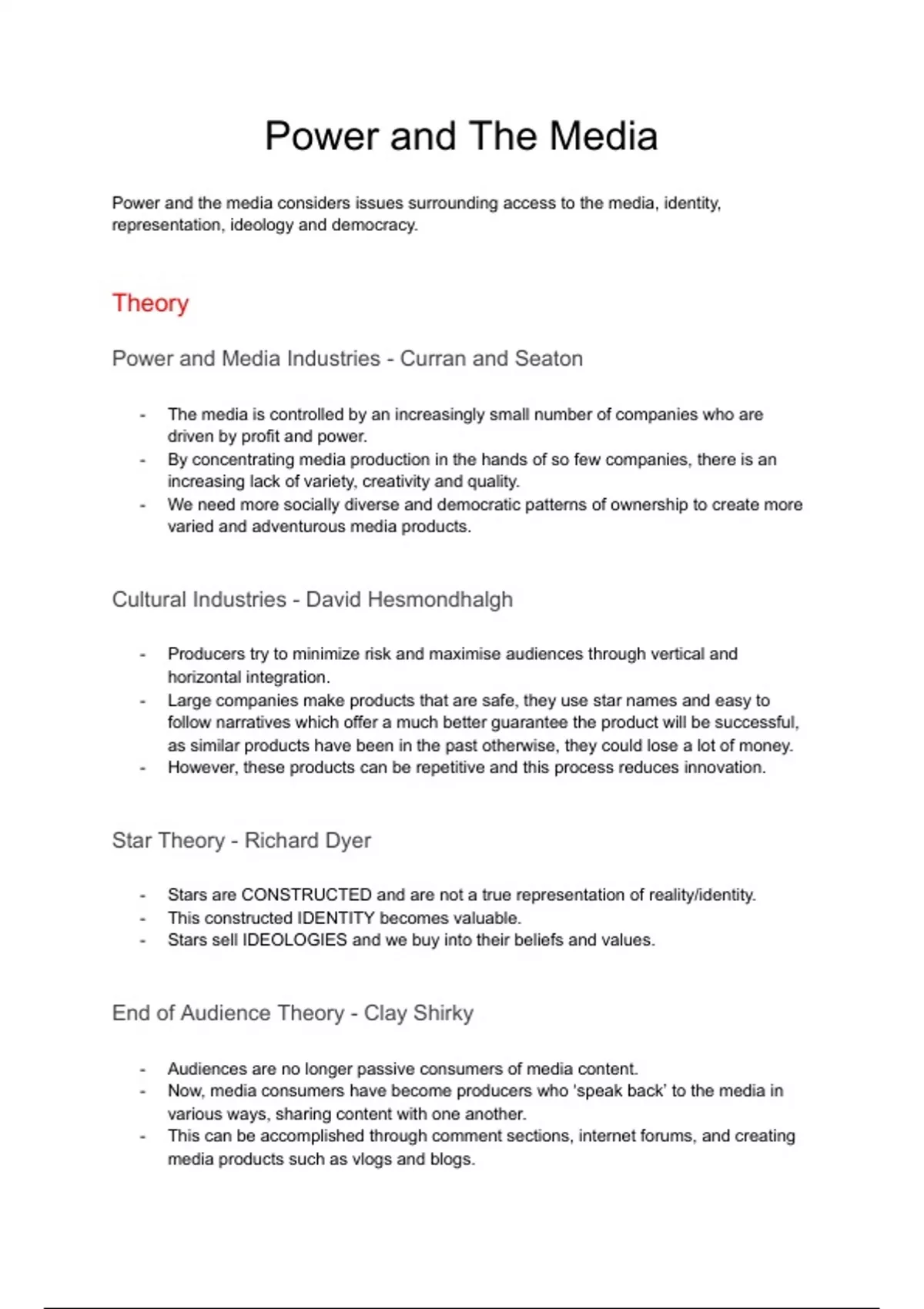 Power and The Media

Power and the media considers issues surrounding access to the media, identity, representation, ideology and democracy.

Theory

Power and Media Industries - Curran and Seaton

- The media is controlled by an increasingly small number of companies who are driven by profit and power.
- By concentrating media production in the hands of so few companies, there is an increasing lack of variety, creativity and quality.
- We need more socially diverse and democratic patterns of ownership to create more varied and adventurous media products.

Cultural Industries - David Hesmondhalgh

- Producers try to minimize risk and maximise audiences through vertical and horizontal integration.
- Large companies make products that are safe, they use star names and easy to follow narratives which offer a much better guarantee the product will be successful, as similar products have been in the past otherwise, they could lose a lot of money.
- However, these products can be repetitive and this process reduces innovation.

Star Theory - Richard Dyer

- Stars are CONSTRUCTED and are not a true representation of reality/identity.
- This constructed IDENTITY becomes valuable.
- Stars sell IDEOLOGIES and we buy into their beliefs and values.

End of Audience Theory - Clay Shirky

- Audiences are no longer passive consumers of media content.
- Now, media consumers have become producers who 'speak back' to the media in various ways, sharing content with one another.
- This can be accomplished through comment sections, internet forums, and creating media products such as vlogs and blogs.